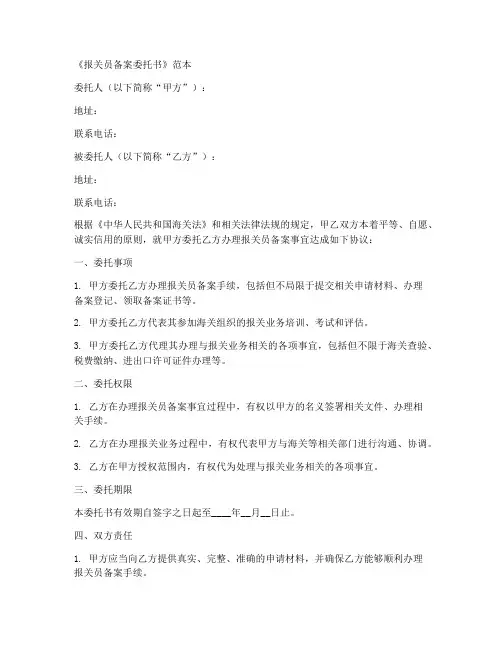 《报关员备案委托书》范本

委托人（以下简称“甲方”）：

地址：

联系电话：

被委托人（以下简称“乙方”）：

地址：

联系电话：

根据《中华人民共和国海关法》和相关法律法规的规定，甲乙双方本着平等、自愿、诚实信用的原则，就甲方委托乙方办理报关员备案事宜达成如下协议：

一、委托事项

1. 甲方委托乙方办理报关员备案手续，包括但不局限于提交相关申请材料、办理备案登记、领取备案证书等。

2. 甲方委托乙方代表其参加海关组织的报关业务培训、考试和评估。

3. 甲方委托乙方代理其办理与报关业务相关的各项事宜，包括但不限于海关查验、税费缴纳、进出口许可证件办理等。

二、委托权限

1. 乙方在办理报关员备案事宜过程中，有权以甲方的名义签署相关文件、办理相关手续。

2. 乙方在办理报关业务过程中，有权代表甲方与海关等相关部门进行沟通、协调。

3. 乙方在甲方授权范围内，有权代为处理与报关业务相关的各项事宜。

三、委托期限

本委托书有效期自签字之日起至____年__月__日止。

四、双方责任

1. 甲方应当向乙方提供真实、完整、准确的申请材料，并确保乙方能够顺利办理报关员备案手续。